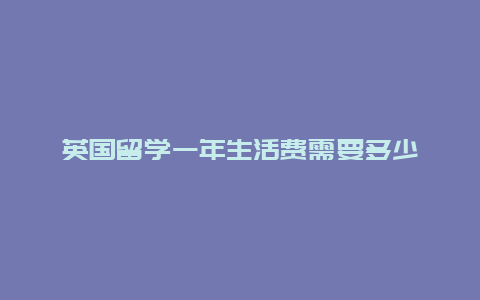 英国留学一年生活费需要多少